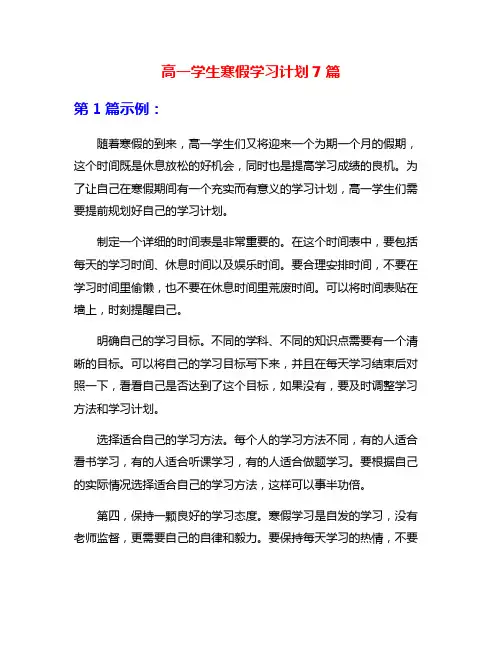 高一学生寒假学习计划 7 篇

第 1 篇示例：

随着寒假的到来，高一学生们又将迎来一个为期一个月的假期，这个时间既是休息放松的好机会，同时也是提高学习成绩的良机。为了让自己在寒假期间有一个充实而有意义的学习计划，高一学生们需要提前规划好自己的学习计划。

制定一个详细的时间表是非常重要的。在这个时间表中，要包括每天的学习时间、休息时间以及娱乐时间。要合理安排时间，不要在学习时间里偷懒，也不要在休息时间里荒废时间。可以将时间表贴在墙上，时刻提醒自己。

明确自己的学习目标。不同的学科、不同的知识点需要有一个清晰的目标。可以将自己的学习目标写下来，并且在每天学习结束后对照一下，看看自己是否达到了这个目标，如果没有，要及时调整学习方法和学习计划。

选择适合自己的学习方法。每个人的学习方法不同，有的人适合看书学习，有的人适合听课学习，有的人适合做题学习。要根据自己的实际情况选择适合自己的学习方法，这样可以事半功倍。

第四，保持一颗良好的学习态度。寒假学习是自发的学习，没有老师监督，更需要自己的自律和毅力。要保持每天学习的热情，不要